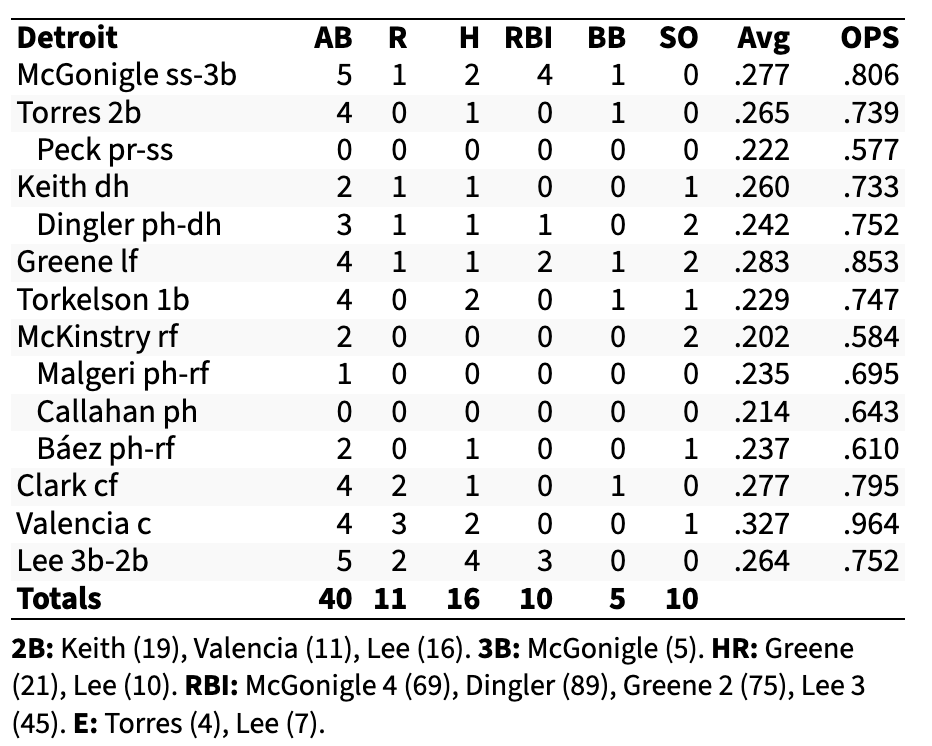 | Detroit | AB | R | H | RBI | BB | SO | Avg | OPS |
|---|---|---|---|---|---|---|---|---|
| McGonigle ss-3b | 5 | 1 | 2 | 4 | 1 | 0 | .277 | .806 |
| Torres 2b | 4 | 0 | 1 | 0 | 1 | 0 | .265 | .739 |
| Peck pr-ss | 0 | 0 | 0 | 0 | 0 | 0 | .222 | .577 |
| Keith dh | 2 | 1 | 1 | 0 | 0 | 1 | .260 | .733 |
| Dingler ph-dh | 3 | 1 | 1 | 1 | 0 | 2 | .242 | .752 |
| Greene lf | 4 | 1 | 1 | 2 | 1 | 2 | .283 | .853 |
| Torkelson 1b | 4 | 0 | 2 | 0 | 1 | 1 | .229 | .747 |
| McKinstry rf | 2 | 0 | 0 | 0 | 0 | 2 | .202 | .584 |
| Malgeri ph-rf | 1 | 0 | 0 | 0 | 0 | 0 | .235 | .695 |
| Callahan ph | 0 | 0 | 0 | 0 | 0 | 0 | .214 | .643 |
| Báez ph-rf | 2 | 0 | 1 | 0 | 0 | 1 | .237 | .610 |
| Clark cf | 4 | 2 | 1 | 0 | 1 | 0 | .277 | .795 |
| Valencia c | 4 | 3 | 2 | 0 | 0 | 1 | .327 | .964 |
| Lee 3b-2b | 5 | 2 | 4 | 3 | 0 | 0 | .264 | .752 |
| Totals | 40 | 11 | 16 | 10 | 5 | 10 | | |

2B: Keith (19), Valencia (11), Lee (16). 3B: McGonigle (5). HR: Greene (21), Lee (10). RBI: McGonigle 4 (69), Dingler (89), Greene 2 (75), Lee 3 (45). E: Torres (4), Lee (7).